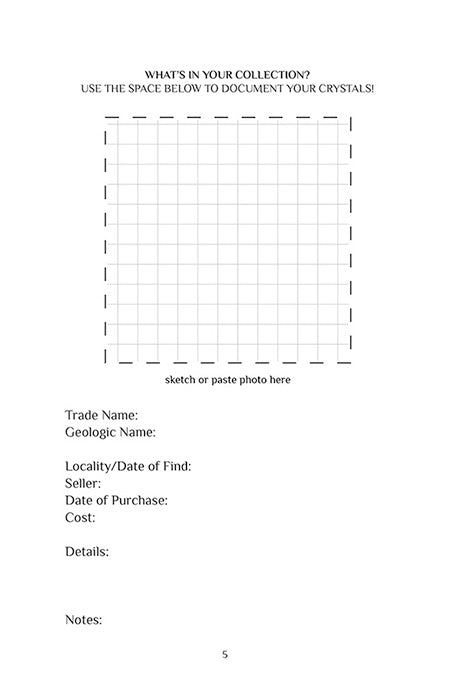 WHAT'S IN YOUR COLLECTION?
USE THE SPACE BELOW TO DOCUMENT YOUR CRYSTALS!

sketch or paste photo here

Trade Name:
Geologic Name:

Locality/Date of Find:
Seller:
Date of Purchase:
Cost:

Details:

Notes:

5